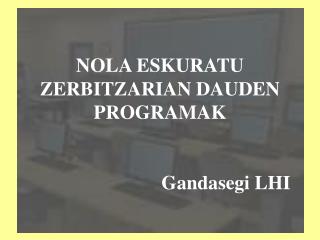 NOLA ESKURATU ZERBITZARIAN DAUDEN PROGRAMAK

Gandasegi LHI